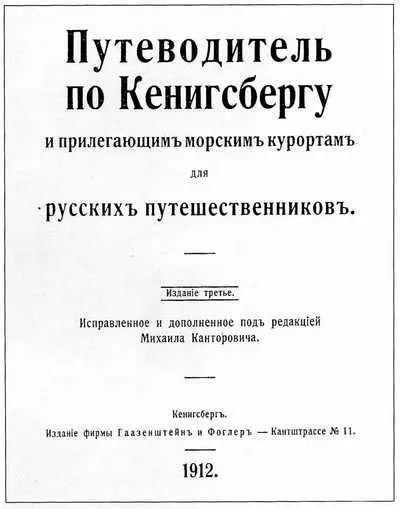 Путеводитель по Кенигсбергу

и прилегающимъ морскимъ курортамъ

для

русскихъ путешественниковъ.

Изданіе третье.

Исправленное и дополненное подъ редакціей Михаила Канторовича.

Кенигсбергъ.

Изданіе фирмы Гаазенштейнъ и Фоглеръ — Кантштрассе № 11.

1912.